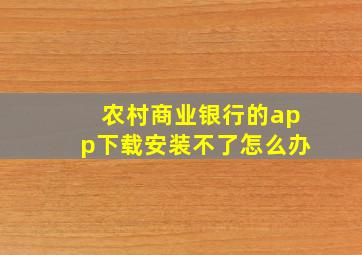 农村商业银行的app下载安装不了怎么办